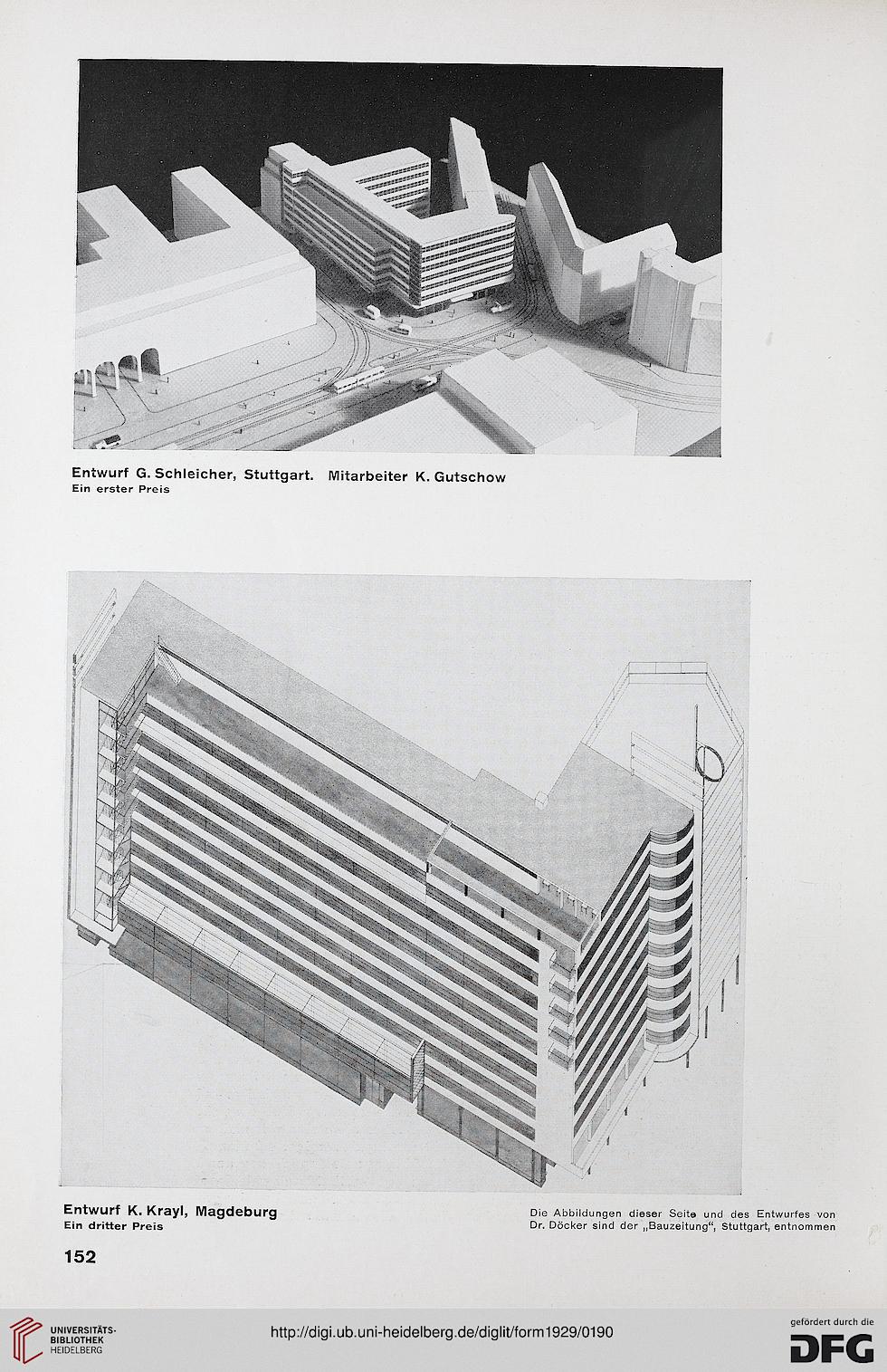 Entwurf G. Schleicher, Stuttgart. Mitarbeiter K. Gutschow
Ein erster Preis

Entwurf K. Krayl, Magdeburg
Ein dritter Preis

Die Abbildungen dieser Seite und des Entwurfes von Dr. Döcker sind der „Bauzeitung", Stuttgart, entnommen

152

UNIVERSITÄTS-BIBLIOTHEK HEIDELBERG

http://digi.ub.uni-heidelberg.de/diglit/form1929/0190

gefördert durch die DFG